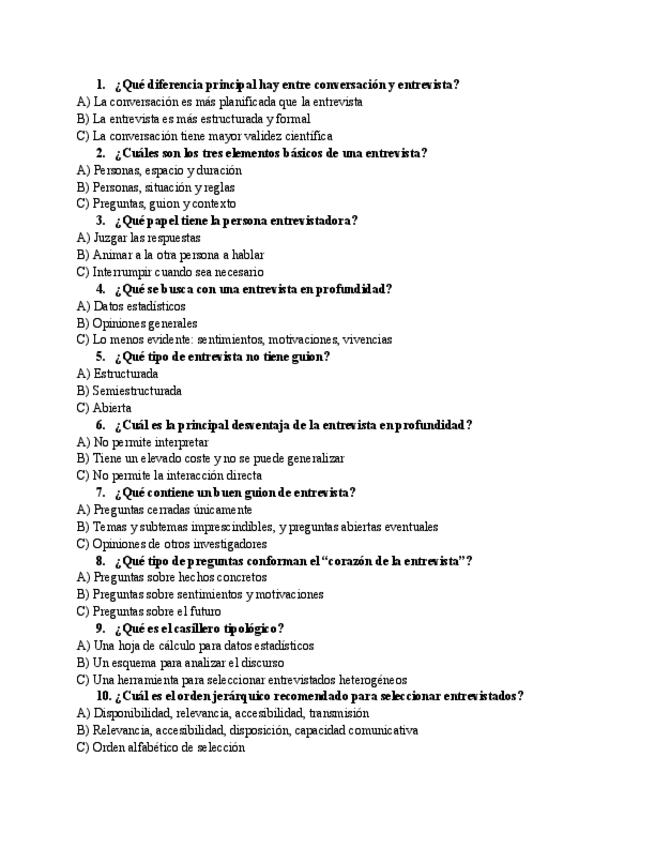 1. ¿Qué diferencia principal hay entre conversación y entrevista?
A) La conversación es más planificada que la entrevista
B) La entrevista es más estructurada y formal
C) La conversación tiene mayor validez científica
2. ¿Cuáles son los tres elementos básicos de una entrevista?
A) Personas, espacio y duración
B) Personas, situación y reglas
C) Preguntas, guion y contexto
3. ¿Qué papel tiene la persona entrevistadora?
A) Juzgar las respuestas
B) Animar a la otra persona a hablar
C) Interrumpir cuando sea necesario
4. ¿Qué se busca con una entrevista en profundidad?
A) Datos estadísticos
B) Opiniones generales
C) Lo menos evidente: sentimientos, motivaciones, vivencias
5. ¿Qué tipo de entrevista no tiene guion?
A) Estructurada
B) Semiestructurada
C) Abierta
6. ¿Cuál es la principal desventaja de la entrevista en profundidad?
A) No permite interpretar
B) Tiene un elevado coste y no se puede generalizar
C) No permite la interacción directa
7. ¿Qué contiene un buen guion de entrevista?
A) Preguntas cerradas únicamente
B) Temas y subtemas imprescindibles, y preguntas abiertas eventuales
C) Opiniones de otros investigadores
8. ¿Qué tipo de preguntas conforman el "corazón de la entrevista"?
A) Preguntas sobre hechos concretos
B) Preguntas sobre sentimientos y motivaciones
C) Preguntas sobre el futuro
9. ¿Qué es el casillero tipológico?
A) Una hoja de cálculo para datos estadísticos
B) Un esquema para analizar el discurso
C) Una herramienta para seleccionar entrevistados heterogéneos
10. ¿Cuál es el orden jerárquico recomendado para seleccionar entrevistados?
A) Disponibilidad, relevancia, accesibilidad, transmisión
B) Relevancia, accesibilidad, disposición, capacidad comunicativa
C) Orden alfabético de selección